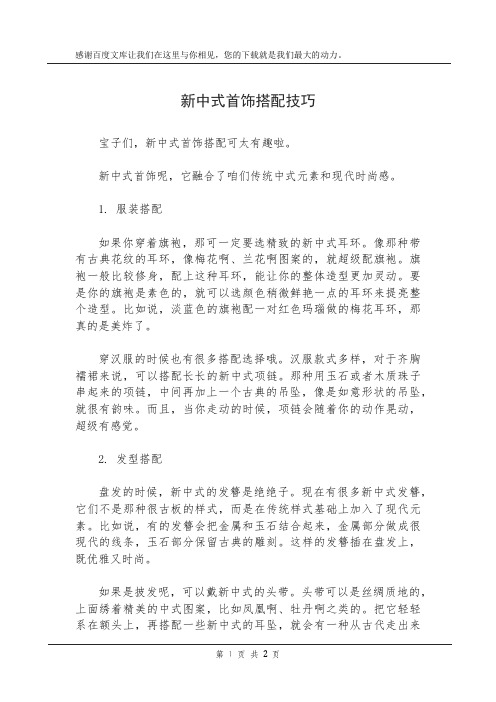 感谢百度文库让我们在这里与你相见，您的下载就是我们最大的动力。

新中式首饰搭配技巧

宝子们，新中式首饰搭配可太有趣啦。

新中式首饰呢，它融合了咱们传统中式元素和现代时尚感。

1. 服装搭配

如果你穿着旗袍，那可一定要选精致的新中式耳环。像那种带有古典花纹的耳环，像梅花啊、兰花啊图案的，就超级配旗袍。旗袍一般比较修身，配上这种耳环，能让你的整体造型更加灵动。要是你的旗袍是素色的，就可以选颜色稍微鲜艳一点的耳环来提亮整个造型。比如说，淡蓝色的旗袍配一对红色玛瑙做的梅花耳环，那真的是美炸了。

穿汉服的时候也有很多搭配选择哦。汉服款式多样，对于齐胸襦裙来说，可以搭配长长的新中式项链。那种用玉石或者木质珠子串起来的项链，中间再加上一个古典的吊坠，像是如意形状的吊坠，就很有韵味。而且，当你走动的时候，项链会随着你的动作晃动，超级有感觉。

2. 发型搭配

盘发的时候，新中式的发簪是绝绝子。现在有很多新中式发簪，它们不是那种很古板的样式，而是在传统样式基础上加入了现代元素。比如说，有的发簪会把金属和玉石结合起来，金属部分做成很现代的线条，玉石部分保留古典的雕刻。这样的发簪插在盘发上，既优雅又时尚。

如果是披发呢，可以戴新中式的头带。头带可以是丝绸质地的，上面绣着精美的中式图案，比如凤凰啊、牡丹啊之类的。把它轻轻系在额头上，再搭配一些新中式的耳坠，就会有一种从古代走出来

第 1 页 共 2 页